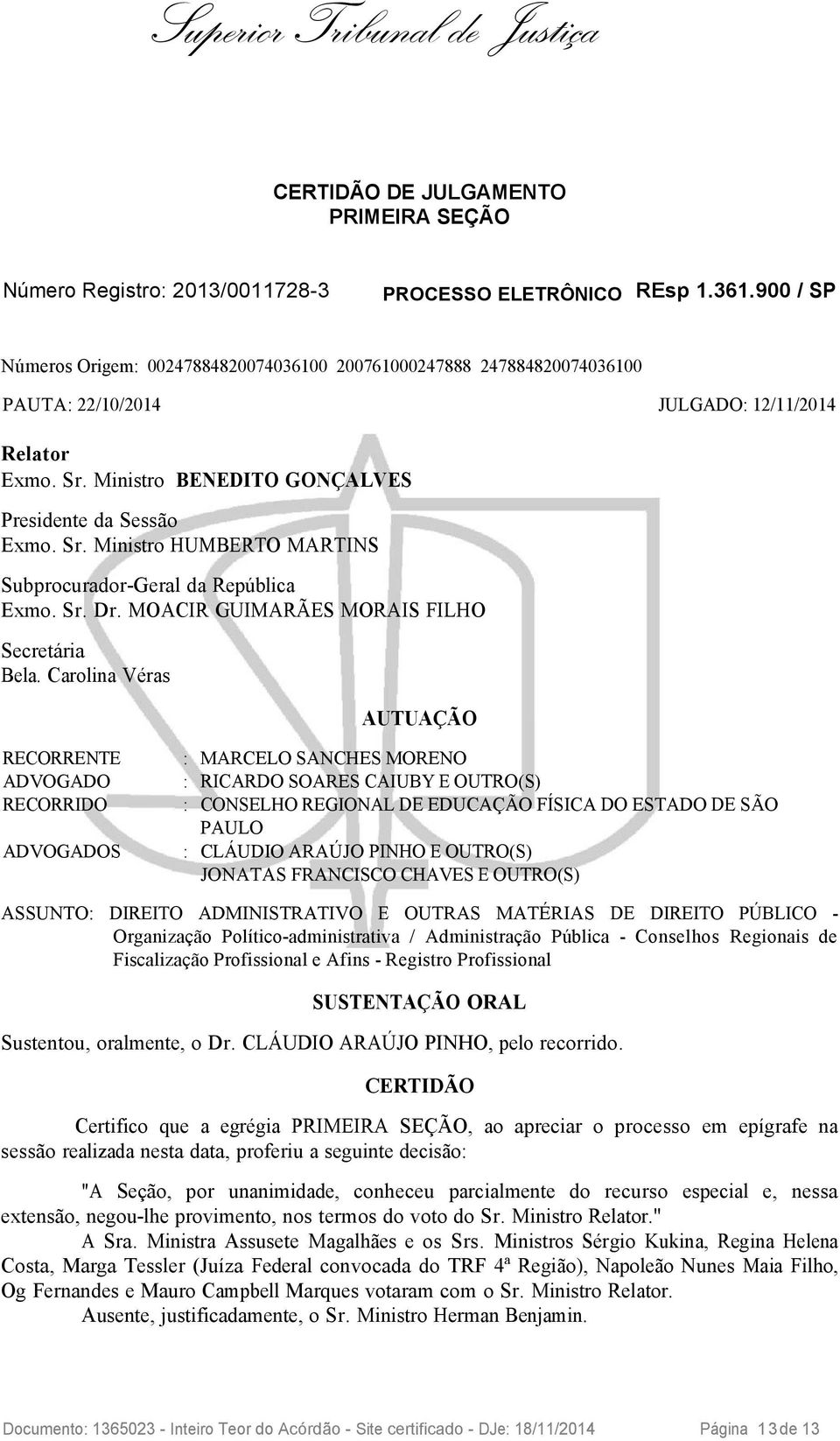 Superior Tribunal de Justiça

CERTIDÃO DE JULGAMENTO
PRIMEIRA SEÇÃO

Número Registro: 2013/0011728-3 PROCESSO ELETRÔNICO REsp 1.361.900 / SP

Números Origem: 00247884820074036100 200761000247888 247884820074036100

PAUTA: 22/10/2014 JULGADO: 12/11/2014

Relator
Exmo. Sr. Ministro BENEDITO GONÇALVES

Presidente da Sessão
Exmo. Sr. Ministro HUMBERTO MARTINS

Subprocurador-Geral da República
Exmo. Sr. Dr. MOACIR GUIMARÃES MORAIS FILHO

Secretária
Bela. Carolina Véras

AUTUAÇÃO

RECORRENTE : MARCELO SANCHES MORENO
ADVOGADO : RICARDO SOARES CAIUBY E OUTRO(S)
RECORRIDO : CONSELHO REGIONAL DE EDUCAÇÃO FÍSICA DO ESTADO DE SÃO PAULO
ADVOGADOS : CLÁUDIO ARAÚJO PINHO E OUTRO(S)
JONATAS FRANCISCO CHAVES E OUTRO(S)

ASSUNTO: DIREITO ADMINISTRATIVO E OUTRAS MATÉRIAS DE DIREITO PÚBLICO - Organização Político-administrativa / Administração Pública - Conselhos Regionais de Fiscalização Profissional e Afins - Registro Profissional

SUSTENTAÇÃO ORAL

Sustentou, oralmente, o Dr. CLÁUDIO ARAÚJO PINHO, pelo recorrido.

CERTIDÃO

Certifico que a egrégia PRIMEIRA SEÇÃO, ao apreciar o processo em epígrafe na sessão realizada nesta data, proferiu a seguinte decisão:

"A Seção, por unanimidade, conheceu parcialmente do recurso especial e, nessa extensão, negou-lhe provimento, nos termos do voto do Sr. Ministro Relator."
A Sra. Ministra Assusete Magalhães e os Srs. Ministros Sérgio Kukina, Regina Helena Costa, Marga Tessler (Juíza Federal convocada do TRF 4ª Região), Napoleão Nunes Maia Filho, Og Fernandes e Mauro Campbell Marques votaram com o Sr. Ministro Relator.
Ausente, justificadamente, o Sr. Ministro Herman Benjamin.

Documento: 1365023 - Inteiro Teor do Acórdão - Site certificado - DJe: 18/11/2014 Página 13 de 13